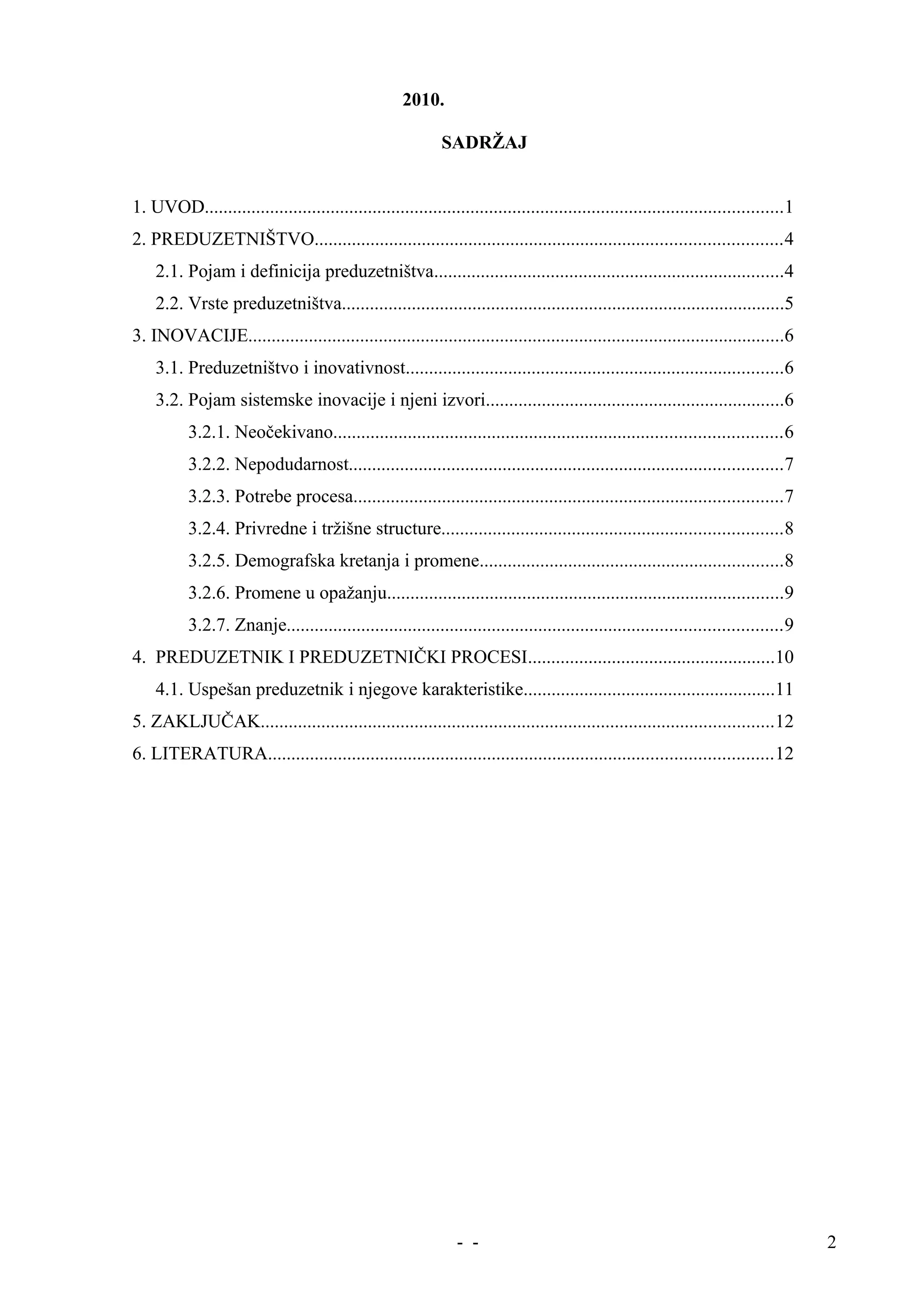 2010.

SADRŽAJ

1. UVOD 1
2. PREDUZETNIŠTVO 4
2.1. Pojam i definicija preduzetništva 4
2.2. Vrste preduzetništva 5
3. INOVACIJE 6
3.1. Preduzetništvo i inovativnost 6
3.2. Pojam sistemske inovacije i njeni izvori 6
3.2.1. Neočekivano 6
3.2.2. Nepodudarnost 7
3.2.3. Potrebe procesa 7
3.2.4. Privredne i tržišne structure 8
3.2.5. Demografska kretanja i promene 8
3.2.6. Promene u opažanju 9
3.2.7. Znanje 9
4. PREDUZETNIK I PREDUZETNIČKI PROCESI 10
4.1. Uspešan preduzetnik i njegove karakteristike 11
5. ZAKLJUČAK 12
6. LITERATURA 12

- -

2